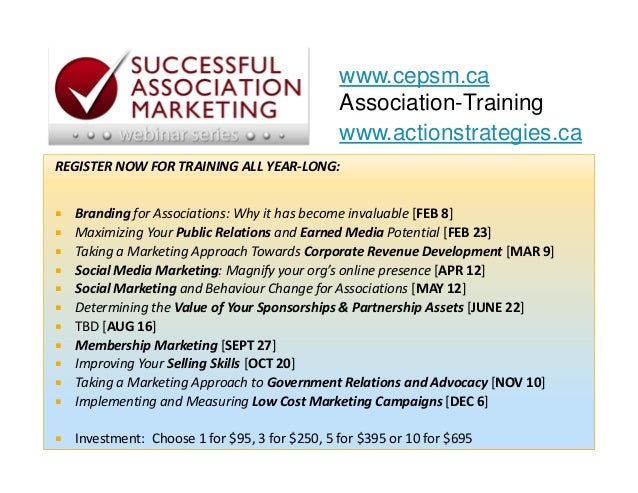 SUCCESSFUL ASSOCIATION MARKETING

webinar series

www.cepsm.ca
Association-Training
www.actionstrategies.ca

REGISTER NOW FOR TRAINING ALL YEAR-LONG:

• Branding for Associations: Why it has become invaluable [FEB 8]
• Maximizing Your Public Relations and Earned Media Potential [FEB 23]
• Taking a Marketing Approach Towards Corporate Revenue Development [MAR 9]
• Social Media Marketing: Magnify your org's online presence [APR 12]
• Social Marketing and Behaviour Change for Associations [MAY 12]
• Determining the Value of Your Sponsorships & Partnership Assets [JUNE 22]
• TBD [AUG 16]
• Membership Marketing [SEPT 27]
• Improving Your Selling Skills [OCT 20]
• Taking a Marketing Approach to Government Relations and Advocacy [NOV 10]
• Implementing and Measuring Low Cost Marketing Campaigns [DEC 6]

• Investment: Choose 1 for $95, 3 for $250, 5 for $395 or 10 for $695